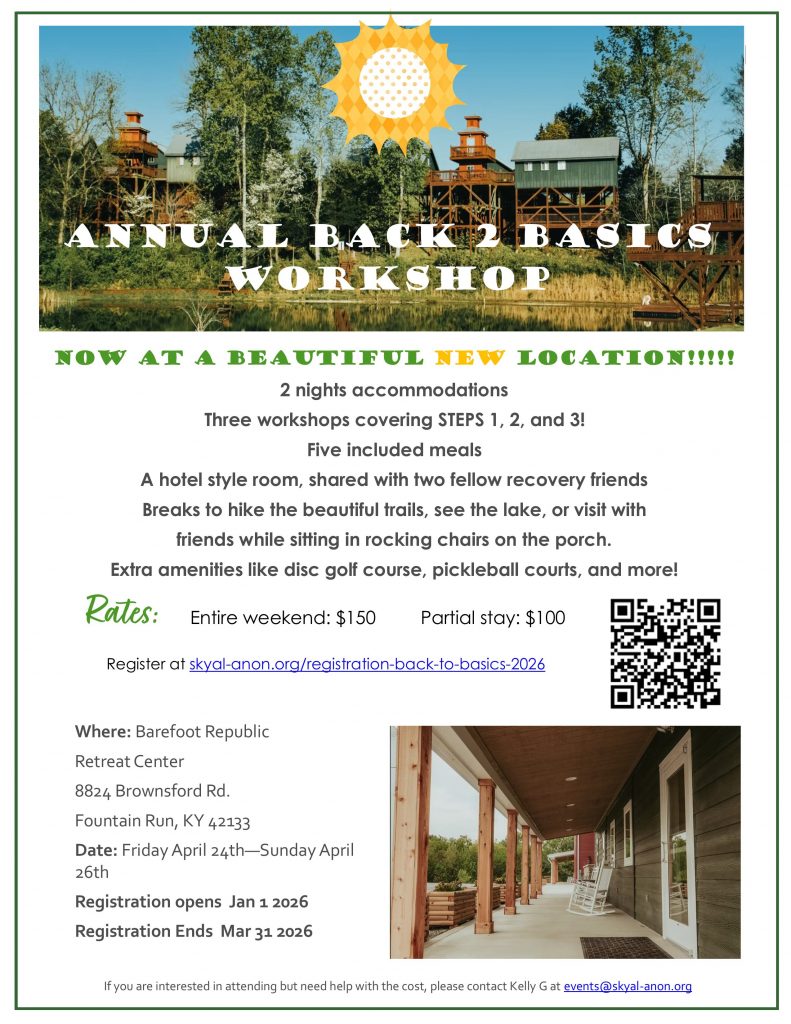 ANNUAL BACK 2 BASICS WORKSHOP

NOW AT A BEAUTIFUL NEW LOCATION!!!!!

2 nights accommodations

Three workshops covering STEPS 1, 2, and 3!

Five included meals

A hotel style room, shared with two fellow recovery friends

Breaks to hike the beautiful trails, see the lake, or visit with friends while sitting in rocking chairs on the porch.

Extra amenities like disc golf course, pickleball courts, and more!

Rates: Entire weekend: $150 Partial stay: $100

Register at skyal-anon.org/registration-back-to-basics-2026

Where: Barefoot Republic Retreat Center

8824 Brownsford Rd.

Fountain Run, KY 42133

Date: Friday April 24th—Sunday April 26th

Registration opens Jan 1 2026

Registration Ends Mar 31 2026

If you are interested in attending but need help with the cost, please contact Kelly G at events@skyal-anon.org